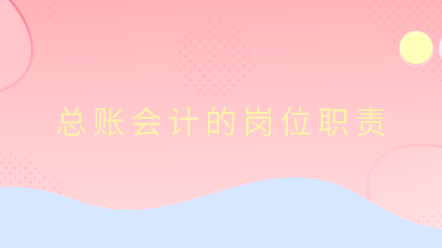 总账会计的岗位职责